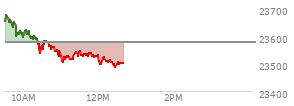 23700
23600
23500
23400
10AM
12PM
2PM